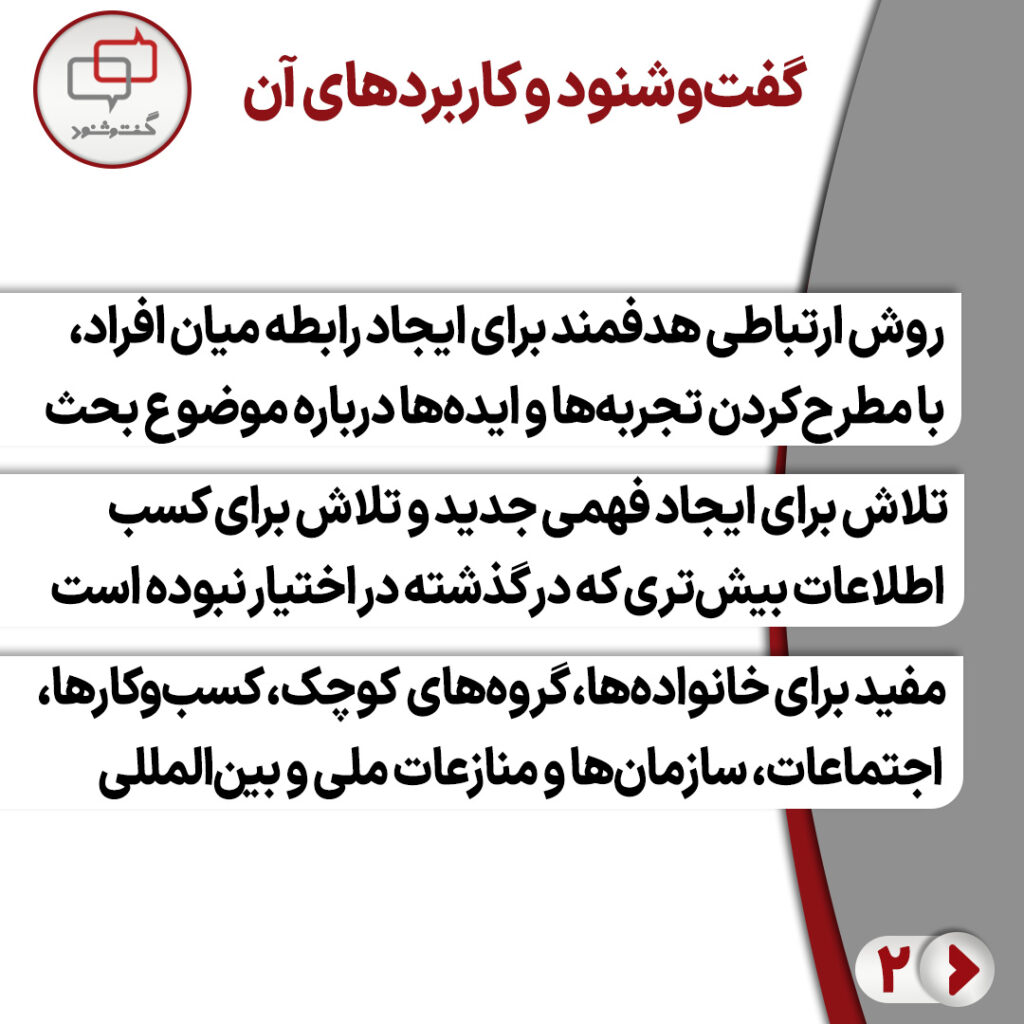 گفت‌وشنود

گفت‌وشنود و کاربردهای آن

روش ارتباطی هدفمند برای ایجاد رابطه میان افراد، با مطرح کردن تجربه‌ها و ایده‌ها درباره موضوع بحث

تلاش برای ایجاد فهمی جدید و تلاش برای کسب اطلاعات بیش‌تری که در گذشته در اختیار نبوده است

مفید برای خانواده‌ها، گروه‌های کوچک، کسب‌وکارها، اجتماعات، سازمان‌ها و منازعات ملی و بین‌المللی

۲